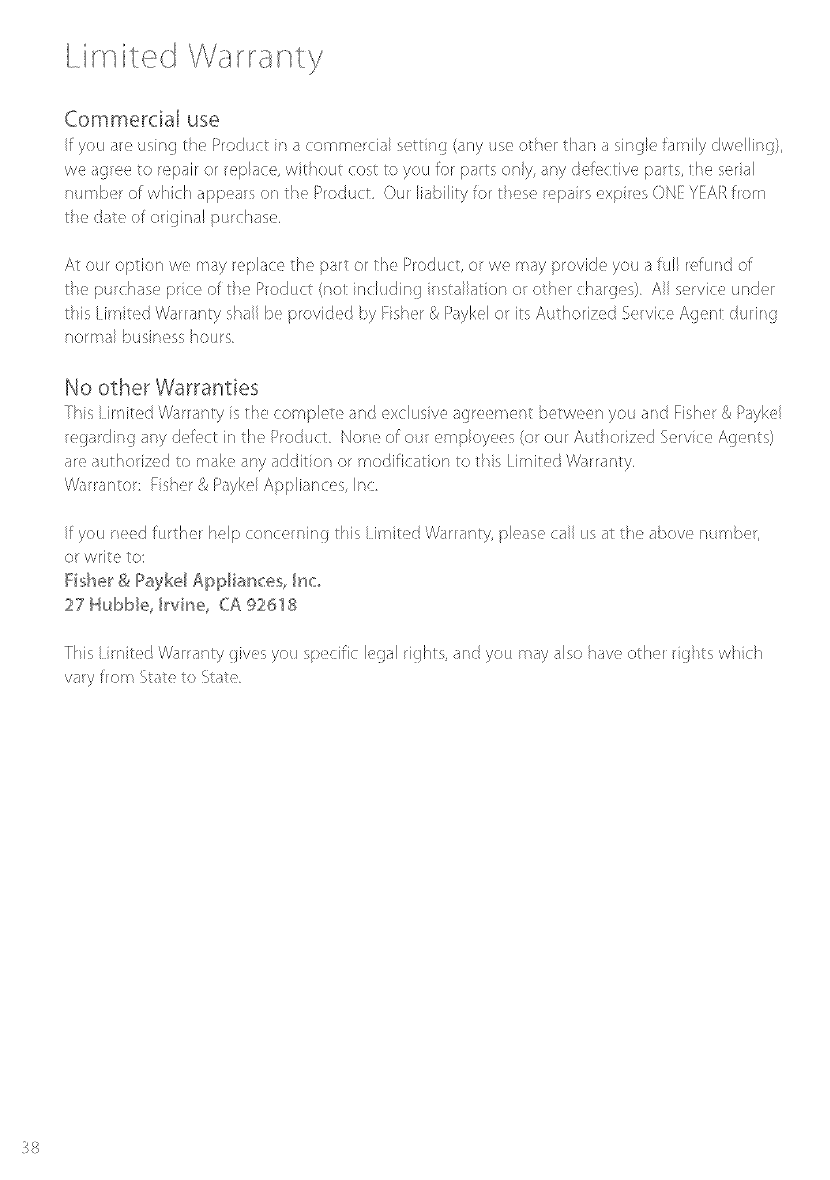 Limited Warranty

Commercial use

If you are using the Product in a commercial setting (any use other than a single family dwelling), we agree to repair or replace, without cost to you for parts only, any defective parts, the serial number of which appears on the Product. Our liability for these repairs expires ONE YEAR from the date of original purchase.

At our option we may replace the part or the Product, or we may provide you a full refund of the purchase price of the Product (not including installation or other charges). All service under this Limited Warranty shall be provided by Fisher & Paykel or its Authorized Service Agent during normal business hours.

No other Warranties

This Limited Warranty is the complete and exclusive agreement between you and Fisher & Paykel regarding any defect in the Product. None of our employees (or our Authorized Service Agents) are authorized to make any addition or modification to this Limited Warranty.
Warrantor: Fisher & Paykel Appliances, Inc.

If you need further help concerning this Limited Warranty, please call us at the above number, or write to:
Fisher & Paykel Appliances, Inc.
27 Hubble, Irvine, CA 92618

This Limited Warranty gives you specific legal rights, and you may also have other rights which vary from State to State.

38